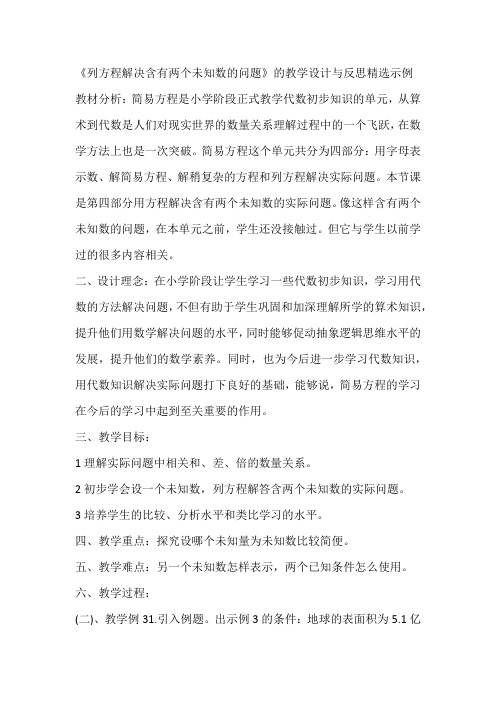 《列方程解决含有两个未知数的问题》的教学设计与反思精选示例

教材分析：简易方程是小学阶段正式教学代数初步知识的单元，从算术到代数是人们对现实世界的数量关系理解过程中的一个飞跃，在数学方法上也是一次突破。简易方程这个单元共分为四部分：用字母表示数、解简易方程、解稍复杂的方程和列方程解决实际问题。本节课是第四部分用方程解决含有两个未知数的实际问题。像这样含有两个未知数的问题，在本单元之前，学生还没接触过。但它与学生以前学过的很多内容相关。

二、设计理念：在小学阶段让学生学习一些代数初步知识，学习用代数的方法解决问题，不但有助于学生巩固和加深理解所学的算术知识，提升他们用数学解决问题的水平，同时能够促动抽象逻辑思维水平的发展，提升他们的数学素养。同时，也为今后进一步学习代数知识，用代数知识解决实际问题打下良好的基础，能够说，简易方程的学习在今后的学习中起到至关重要的作用。

三、教学目标：

1 理解实际问题中相关和、差、倍的数量关系。

2 初步学会设一个未知数，列方程解答含两个未知数的实际问题。

3 培养学生的比较、分析水平和类比学习的水平。

四、教学重点：探究设哪个未知量为未知数比较简便。

五、教学难点：另一个未知数怎样表示，两个已知条件怎么使用。

六、教学过程：

(二)、教学例 31.引入例题。出示例 3 的条件：地球的表面积为 5.1 亿